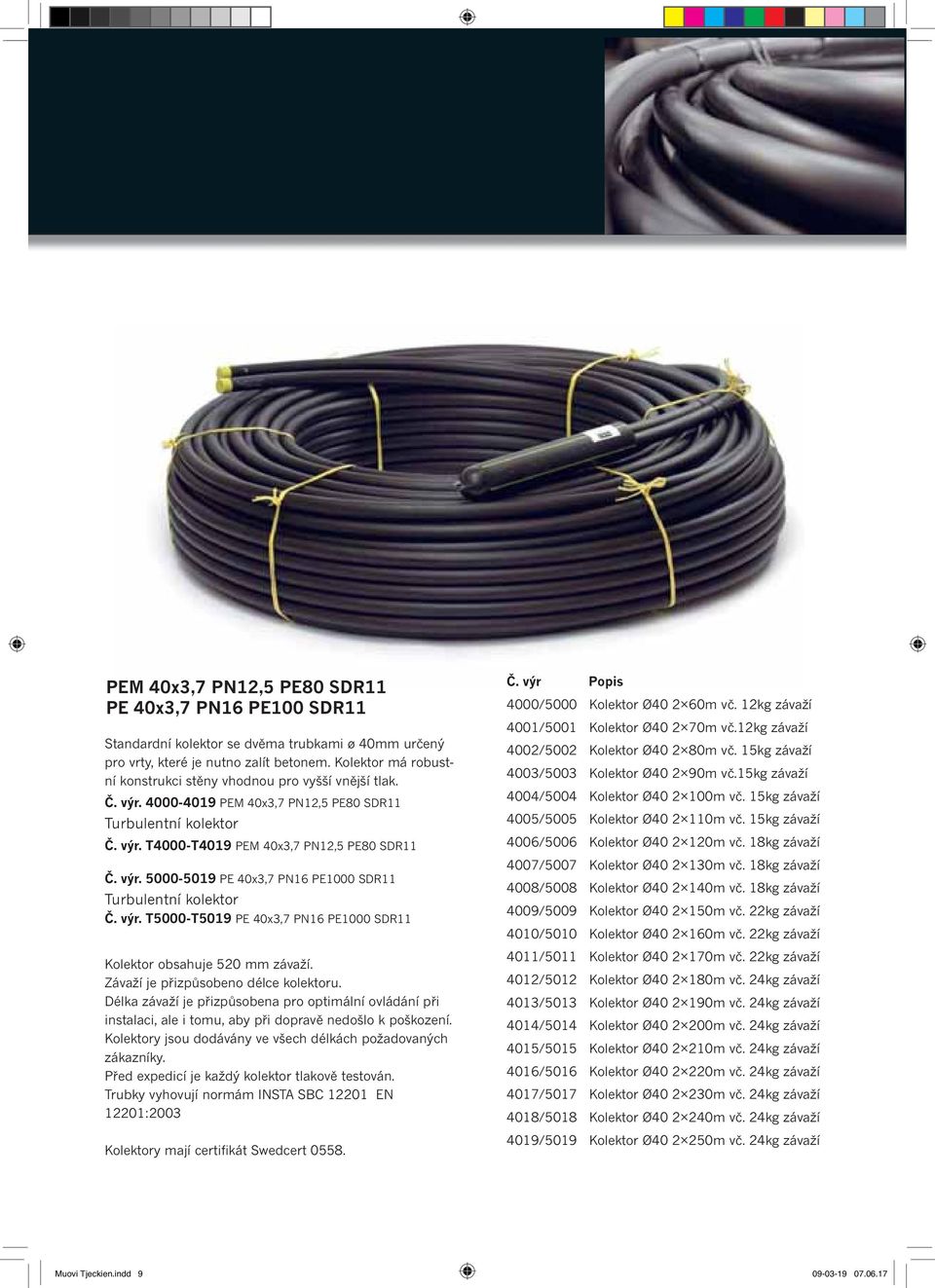 PEM 40x3,7 PN12,5 PE80 SDR11
PE 40x3,7 PN16 PE100 SDR11

Standardní kolektor se dvěma trubkami ø 40mm určený pro vrty, které je nutno zalít betonem. Kolektor má robustní konstrukci stěny vhodnou pro vyšší vnější tlak.

Č. výr. 4000-4019 PEM 40x3,7 PN12,5 PE80 SDR11
Turbulentní kolektor
Č. výr. T4000-T4019 PEM 40x3,7 PN12,5 PE80 SDR11

Č. výr. 5000-5019 PE 40x3,7 PN16 PE1000 SDR11
Turbulentní kolektor
Č. výr. T5000-T5019 PE 40x3,7 PN16 PE1000 SDR11

Kolektor obsahuje 520 mm závaží.
Závaží je přizpůsobeno délce kolektoru.
Délka závaží je přizpůsobena pro optimální ovládání při instalaci, ale i tomu, aby při dopravě nedošlo k poškození.
Kolektory jsou dodávány ve všech délkách požadovaných zákazníky.
Před expedicí je každý kolektor tlakově testován.
Trubky vyhovují normám INSTA SBC 12201 EN 12201:2003

Kolektory mají certifikát Swedcert 0558.

| Č. výr | Popis |
|---|---|
| 4000/5000 | Kolektor Ø40 2×60m vč. 12kg závaží |
| 4001/5001 | Kolektor Ø40 2×70m vč.12kg závaží |
| 4002/5002 | Kolektor Ø40 2×80m vč. 15kg závaží |
| 4003/5003 | Kolektor Ø40 2×90m vč.15kg závaží |
| 4004/5004 | Kolektor Ø40 2×100m vč. 15kg závaží |
| 4005/5005 | Kolektor Ø40 2×110m vč. 15kg závaží |
| 4006/5006 | Kolektor Ø40 2×120m vč. 18kg závaží |
| 4007/5007 | Kolektor Ø40 2×130m vč. 18kg závaží |
| 4008/5008 | Kolektor Ø40 2×140m vč. 18kg závaží |
| 4009/5009 | Kolektor Ø40 2×150m vč. 22kg závaží |
| 4010/5010 | Kolektor Ø40 2×160m vč. 22kg závaží |
| 4011/5011 | Kolektor Ø40 2×170m vč. 22kg závaží |
| 4012/5012 | Kolektor Ø40 2×180m vč. 24kg závaží |
| 4013/5013 | Kolektor Ø40 2×190m vč. 24kg závaží |
| 4014/5014 | Kolektor Ø40 2×200m vč. 24kg závaží |
| 4015/5015 | Kolektor Ø40 2×210m vč. 24kg závaží |
| 4016/5016 | Kolektor Ø40 2×220m vč. 24kg závaží |
| 4017/5017 | Kolektor Ø40 2×230m vč. 24kg závaží |
| 4018/5018 | Kolektor Ø40 2×240m vč. 24kg závaží |
| 4019/5019 | Kolektor Ø40 2×250m vč. 24kg závaží |

Muovi Tjeckien.indd 9 09-03-19 07.06.17